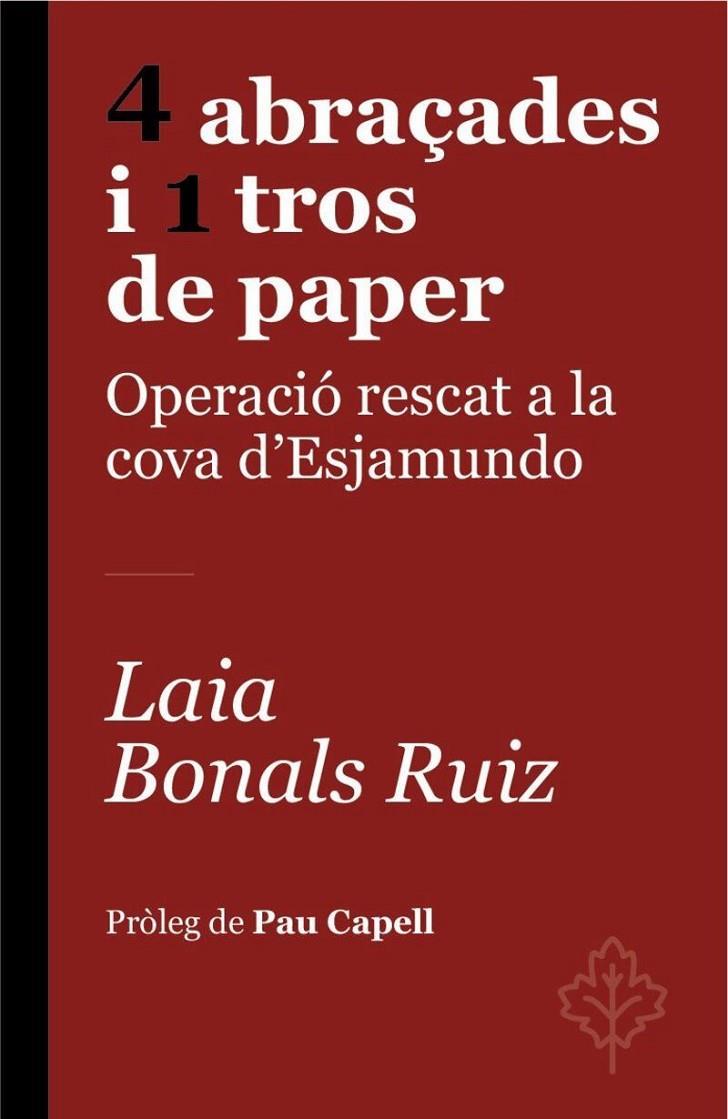 4 abraçades i 1 tros de paper

Operació rescat a la cova d'Esjamundo

Laia Bonals Ruiz

Pròleg de Pau Capell